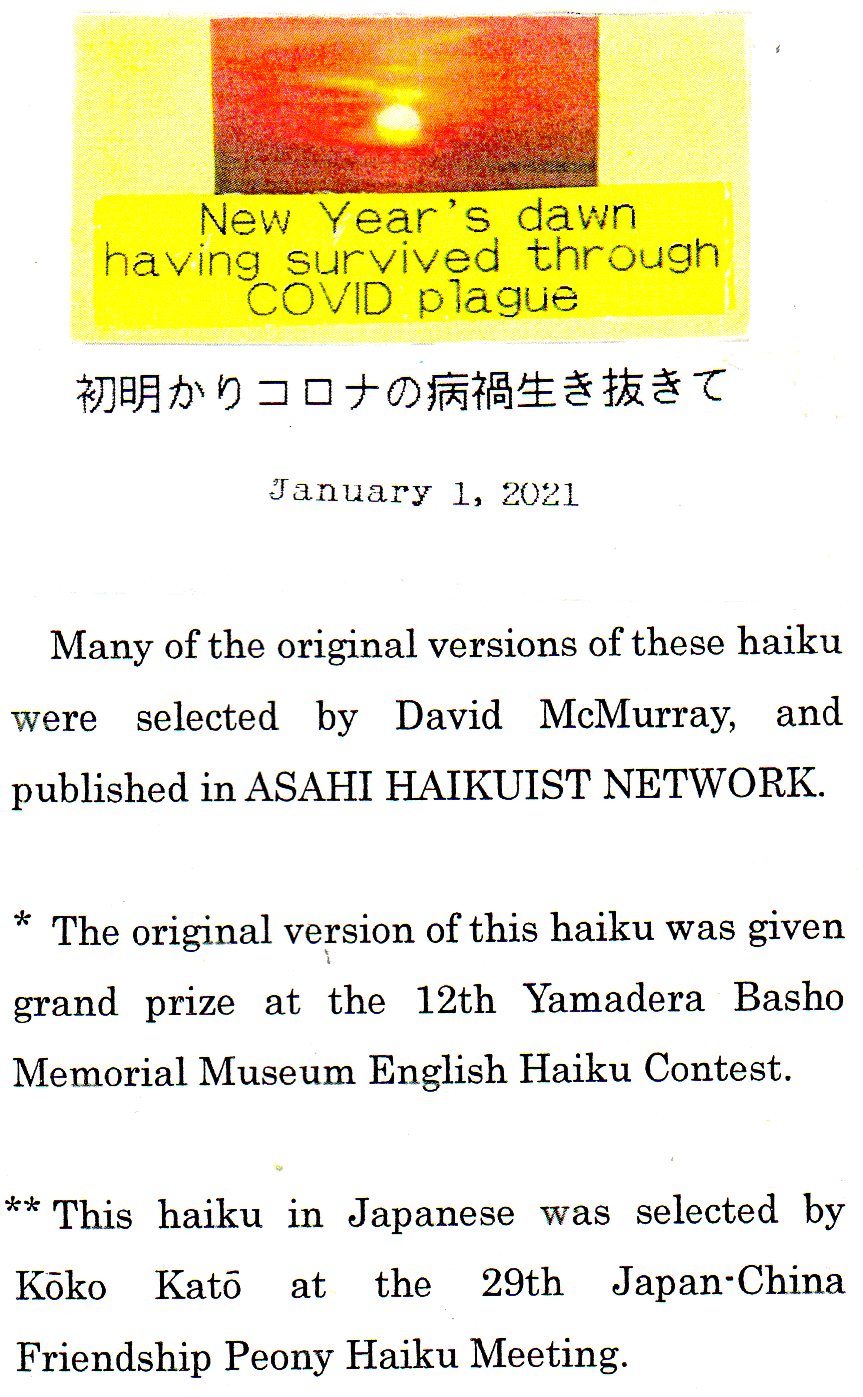 New Year's dawn
having survived through
COVID plague

初明かりコロナの病禍生き抜きて

January 1, 2021

Many of the original versions of these haiku were selected by David McMurray, and published in ASAHI HAIKUIST NETWORK.

* The original version of this haiku was given grand prize at the 12th Yamadera Basho Memorial Museum English Haiku Contest.

** This haiku in Japanese was selected by Kōko Katō at the 29th Japan-China Friendship Peony Haiku Meeting.